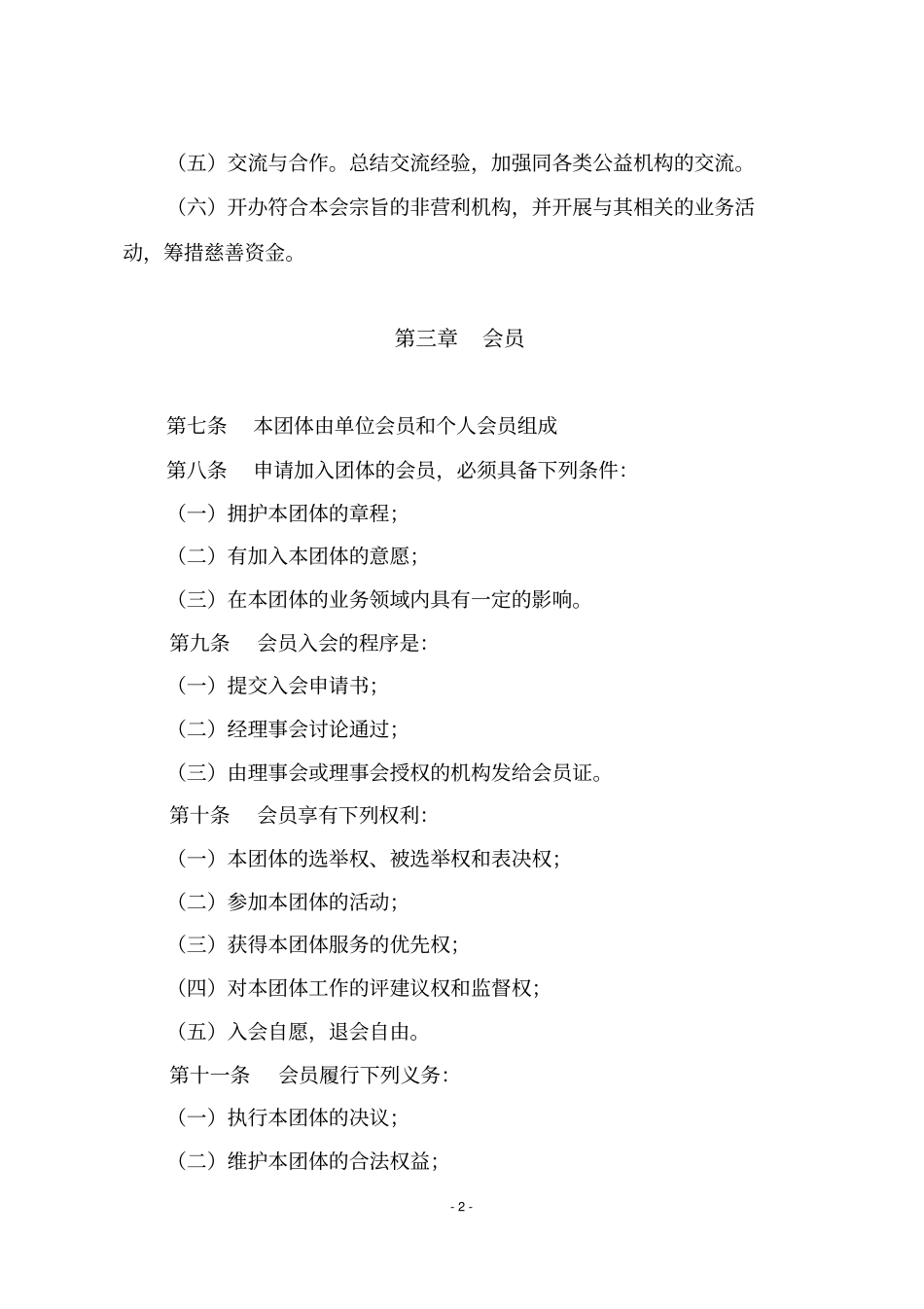 （五）交流与合作。总结交流经验，加强同各类公益机构的交流。

（六）开办符合本会宗旨的非营利机构，并开展与其相关的业务活动，筹措慈善资金。

第三章　会员

第七条　本团体由单位会员和个人会员组成

第八条　申请加入团体的会员，必须具备下列条件：

（一）拥护本团体的章程；

（二）有加入本团体的意愿；

（三）在本团体的业务领域内具有一定的影响。

第九条　会员入会的程序是：

（一）提交入会申请书；

（二）经理事会讨论通过；

（三）由理事会或理事会授权的机构发给会员证。

第十条　会员享有下列权利：

（一）本团体的选举权、被选举权和表决权；

（二）参加本团体的活动；

（三）获得本团体服务的优先权；

（四）对本团体工作的评建议权和监督权；

（五）入会自愿，退会自由。

第十一条　会员履行下列义务：

（一）执行本团体的决议；

（二）维护本团体的合法权益；

- 2 -